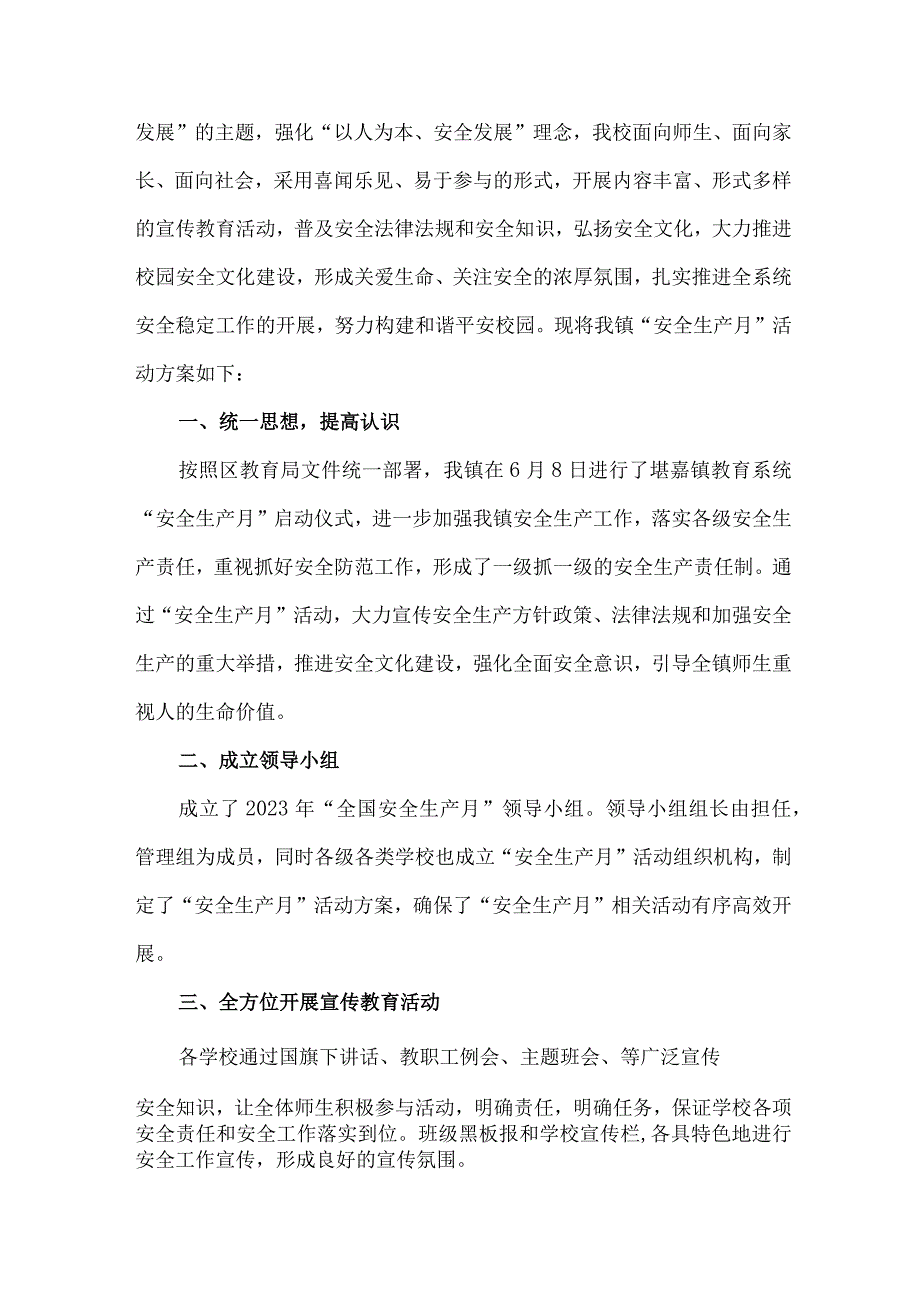 发展”的主题，强化“以人为本、安全发展”理念，我校面向师生、面向家长、面向社会，采用喜闻乐见、易于参与的形式，开展内容丰富、形式多样的宣传教育活动，普及安全法律法规和安全知识，弘扬安全文化，大力推进校园安全文化建设，形成关爱生命、关注安全的浓厚氛围，扎实推进全系统安全稳定工作的开展，努力构建和谐平安校园。现将我镇“安全生产月”活动方案如下：

一、统一思想，提高认识

按照区教育局文件统一部署，我镇在6月8日进行了堪嘉镇教育系统“安全生产月”启动仪式，进一步加强我镇安全生产工作，落实各级安全生产责任，重视抓好安全防范工作，形成了一级抓一级的安全生产责任制。通过“安全生产月”活动，大力宣传安全生产方针政策、法律法规和加强安全生产的重大举措，推进安全文化建设，强化全面安全意识，引导全镇师生重视人的生命价值。

二、成立领导小组

成立了2023年“全国安全生产月”领导小组。领导小组组长由担任，管理组为成员，同时各级各类学校也成立“安全生产月”活动组织机构，制定了“安全生产月”活动方案，确保了“安全生产月”相关活动有序高效开展。

三、全方位开展宣传教育活动

各学校通过国旗下讲话、教职工例会、主题班会、等广泛宣传

安全知识，让全体师生积极参与活动，明确责任，明确任务，保证学校各项安全责任和安全工作落实到位。班级黑板报和学校宣传栏,各具特色地进行安全工作宣传，形成良好的宣传氛围。